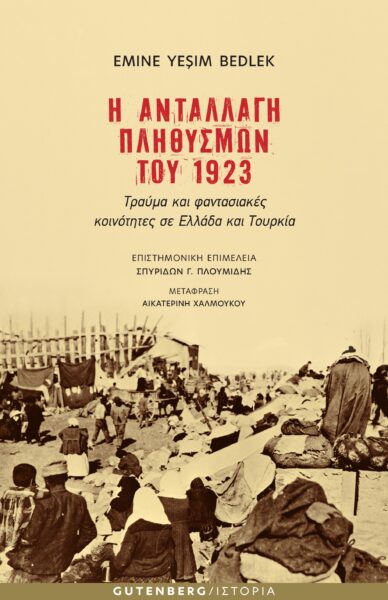 EMINE YEŞIM BEDLEK

Η ΑΝΤΑΛΛΑΓΗ ΠΛΗΘΥΣΜΩΝ ΤΟΥ 1923

Τραύμα και φαντασιακές κοινότητες σε Ελλάδα και Τουρκία

ΕΠΙΣΤΗΜΟΝΙΚΗ ΕΠΙΜΕΛΕΙΑ
ΣΠΥΡΙΔΩΝ Γ. ΠΛΟΥΜΙΔΗΣ

ΜΕΤΑΦΡΑΣΗ
ΑΙΚΑΤΕΡΙΝΗ ΧΑΛΜΟΥΚΟΥ

GUTENBERG/ΙΣΤΟΡΙΑ